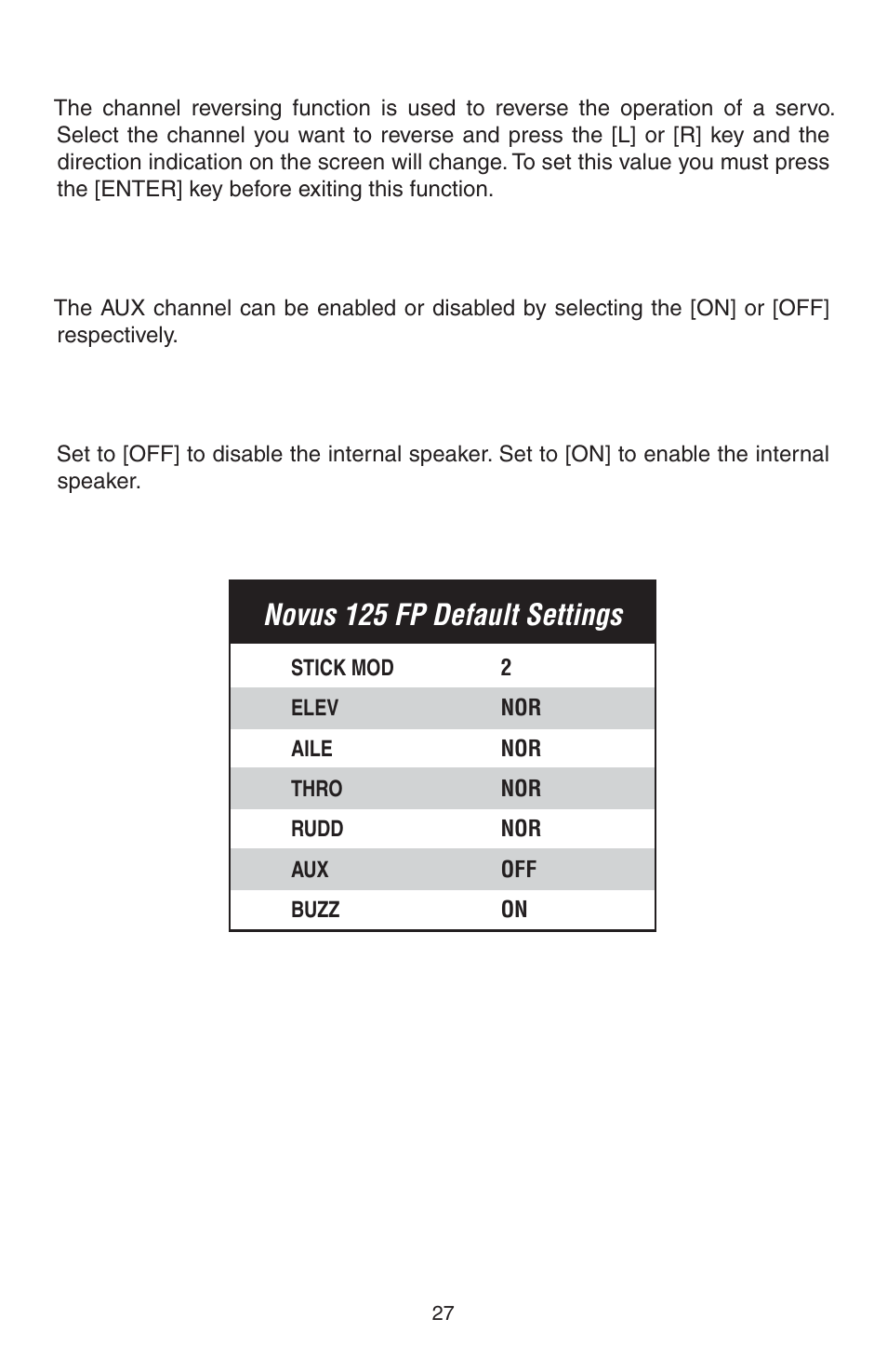 The channel reversing function is used to reverse the operation of a servo. Select the channel you want to reverse and press the [L] or [R] key and the direction indication on the screen will change. To set this value you must press the [ENTER] key before exiting this function.

The AUX channel can be enabled or disabled by selecting the [ON] or [OFF] respectively.

Set to [OFF] to disable the internal speaker. Set to [ON] to enable the internal speaker.

Novus 125 FP Default Settings

| STICK MOD | 2 |
|---|---|
| ELEV | NOR |
| AILE | NOR |
| THRO | NOR |
| RUDD | NOR |
| AUX | OFF |
| BUZZ | ON |

27